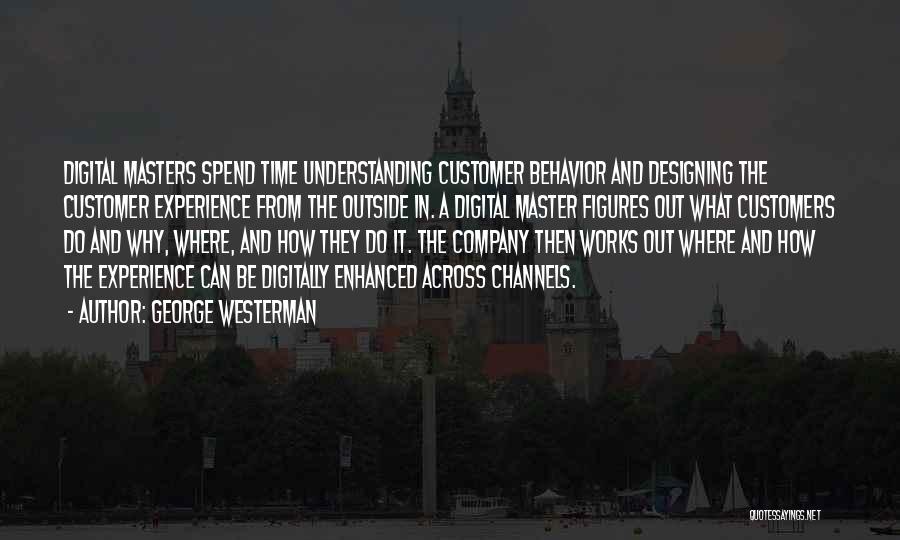 DIGITAL MASTERS SPEND TIME UNDERSTANDING CUSTOMER BEHAVIOR AND DESIGNING THE CUSTOMER EXPERIENCE FROM THE OUTSIDE IN. A DIGITAL MASTER FIGURES OUT WHAT CUSTOMERS DO AND WHY, WHERE, AND HOW THEY DO IT. THE COMPANY THEN WORKS OUT WHERE AND HOW THE EXPERIENCE CAN BE DIGITALLY ENHANCED ACROSS CHANNELS.

- AUTHOR: GEORGE WESTERMAN

QUOTESSAYINGS.NET